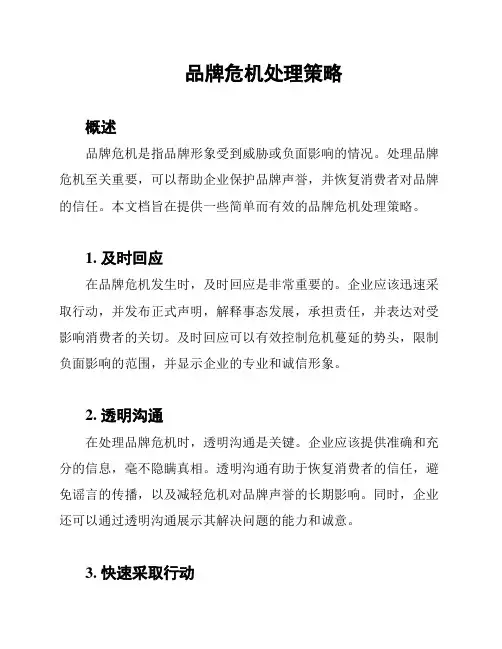 品牌危机处理策略

概述

品牌危机是指品牌形象受到威胁或负面影响的情况。处理品牌危机至关重要，可以帮助企业保护品牌声誉，并恢复消费者对品牌的信任。本文档旨在提供一些简单而有效的品牌危机处理策略。

1. 及时回应

在品牌危机发生时，及时回应是非常重要的。企业应该迅速采取行动，并发布正式声明，解释事态发展，承担责任，并表达对受影响消费者的关切。及时回应可以有效控制危机蔓延的势头，限制负面影响的范围，并显示企业的专业和诚信形象。

2. 透明沟通

在处理品牌危机时，透明沟通是关键。企业应该提供准确和充分的信息，毫不隐瞒真相。透明沟通有助于恢复消费者的信任，避免谣言的传播，以及减轻危机对品牌声誉的长期影响。同时，企业还可以通过透明沟通展示其解决问题的能力和诚意。

3. 快速采取行动